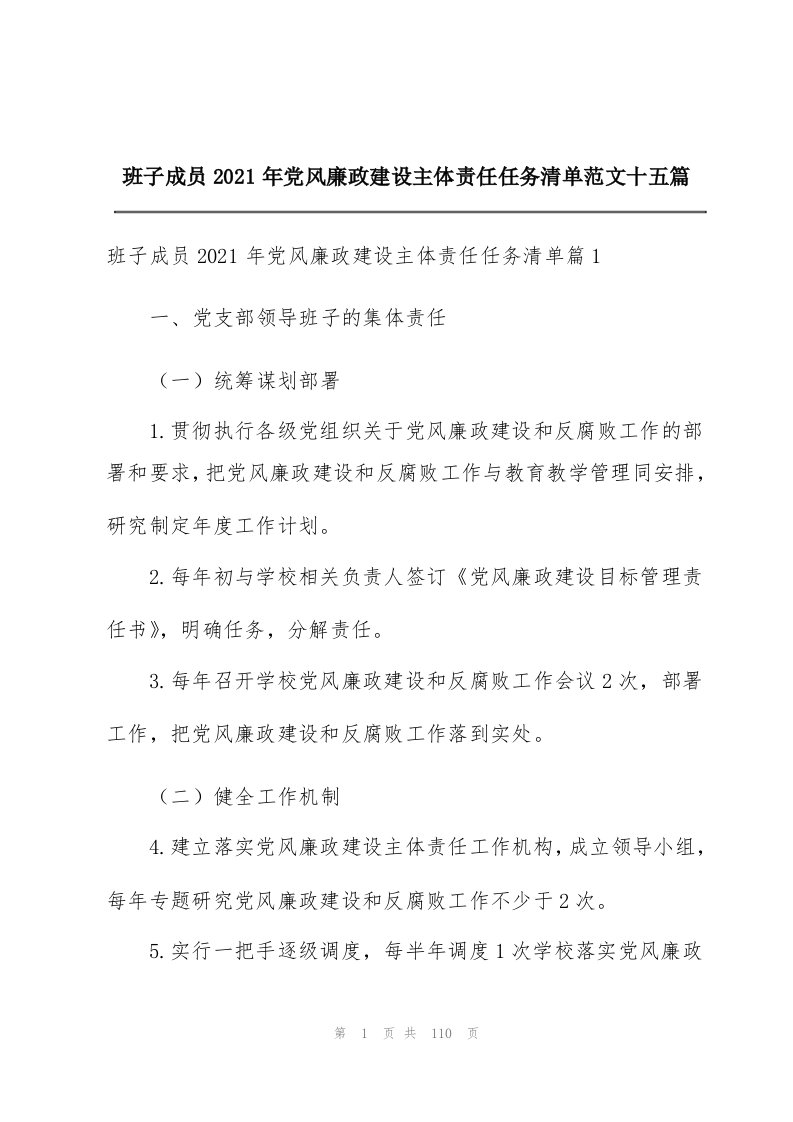 班子成员 2021 年党风廉政建设主体责任任务清单范文十五篇

班子成员 2021 年党风廉政建设主体责任任务清单篇 1

一、党支部领导班子的集体责任

（一）统筹谋划部署

1.贯彻执行各级党组织关于党风廉政建设和反腐败工作的部署和要求，把党风廉政建设和反腐败工作与教育教学管理同安排，研究制定年度工作计划。

2.每年初与学校相关负责人签订《党风廉政建设目标管理责任书》，明确任务，分解责任。

3.每年召开学校党风廉政建设和反腐败工作会议 2 次，部署工作，把党风廉政建设和反腐败工作落到实处。

（二）健全工作机制

4.建立落实党风廉政建设主体责任工作机构，成立领导小组，每年专题研究党风廉政建设和反腐败工作不少于 2 次。

5.实行一把手逐级调度，每半年调度 1 次学校落实党风廉政

第 1 页 共 110 页